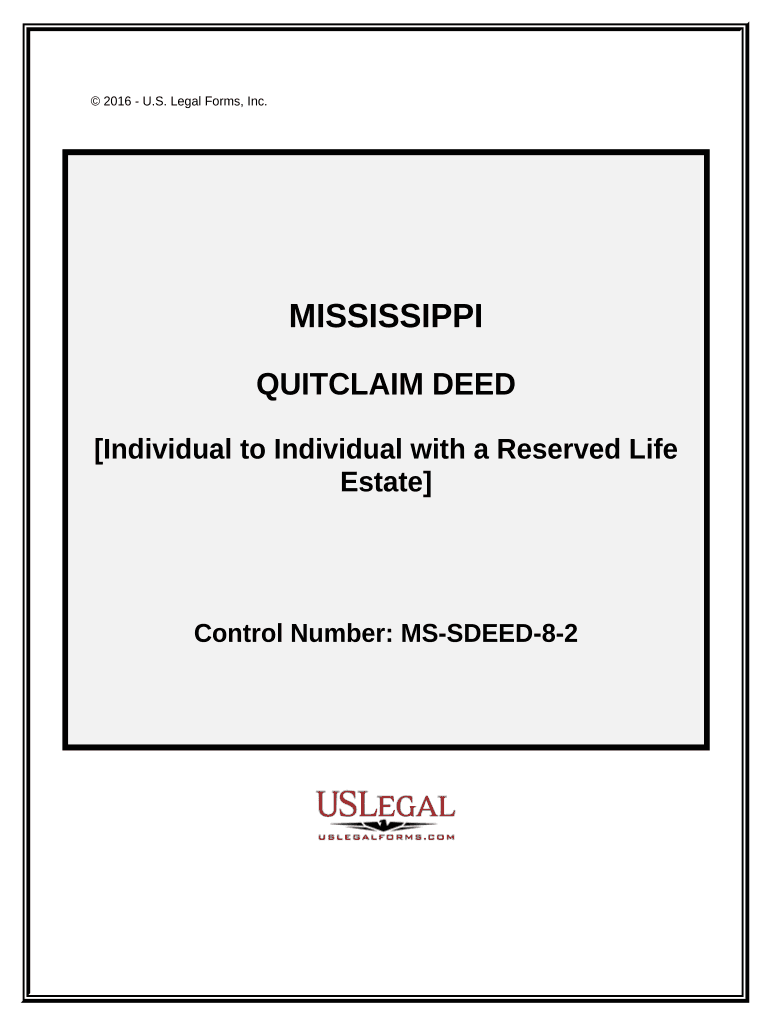 © 2016 - U.S. Legal Forms, Inc.

MISSISSIPPI

QUITCLAIM DEED

[Individual to Individual with a Reserved Life Estate]

Control Number: MS-SDEED-8-2

USLEGAL
USLEGALFORMS.COM